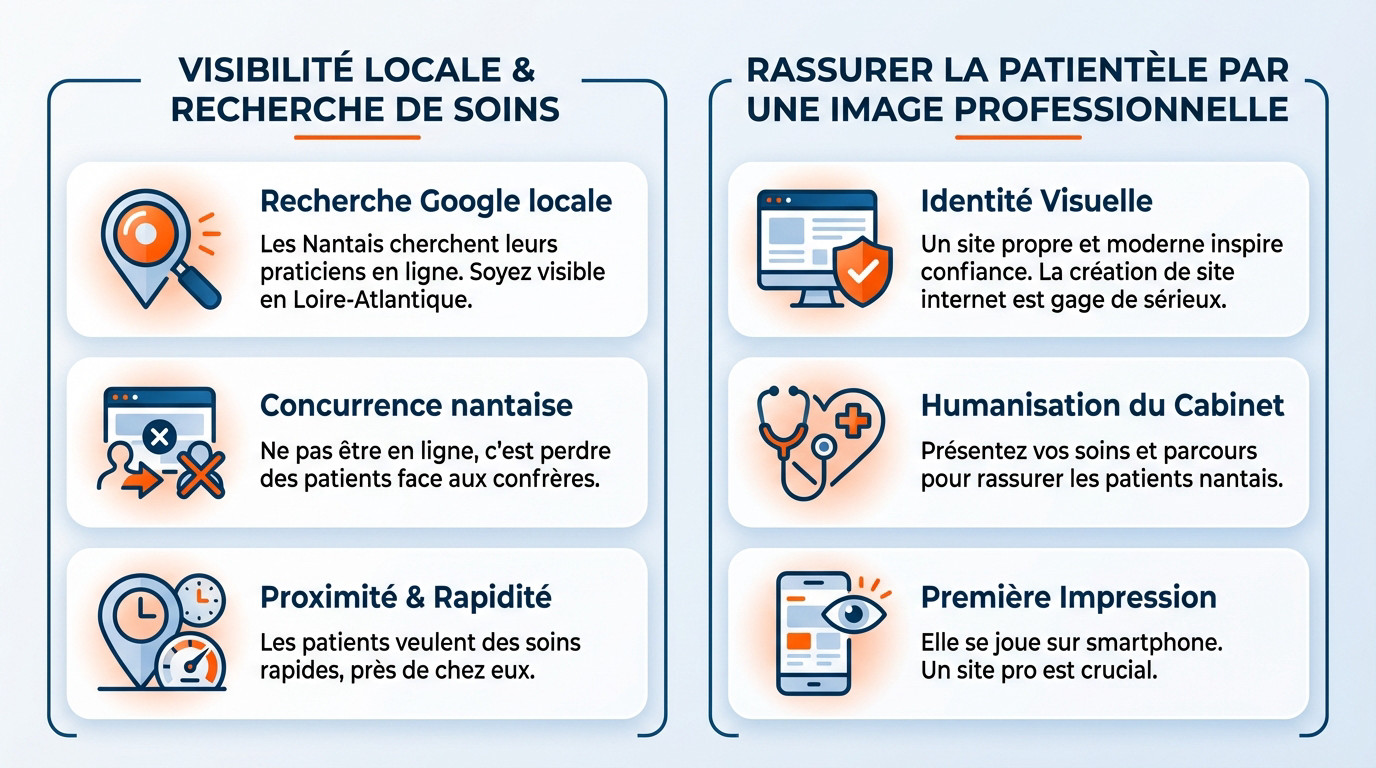 VISIBILITÉ LOCALE & RECHERCHE DE SOINS

Recherche Google locale

Les Nantais cherchent leurs praticiens en ligne. Soyez visible en Loire-Atlantique.

Concurrence nantaise

Ne pas être en ligne, c'est perdre des patients face aux confrères.

Proximité & Rapidité

Les patients veulent des soins rapides, près de chez eux.

RASSURER LA PATIENTÈLE PAR UNE IMAGE PROFESSIONNELLE

Identité Visuelle

Un site propre et moderne inspire confiance. La création de site internet est gage de sérieux.

Humanisation du Cabinet

Présentez vos soins et parcours pour rassurer les patients nantais.

Première Impression

Elle se joue sur smartphone. Un site pro est crucial.